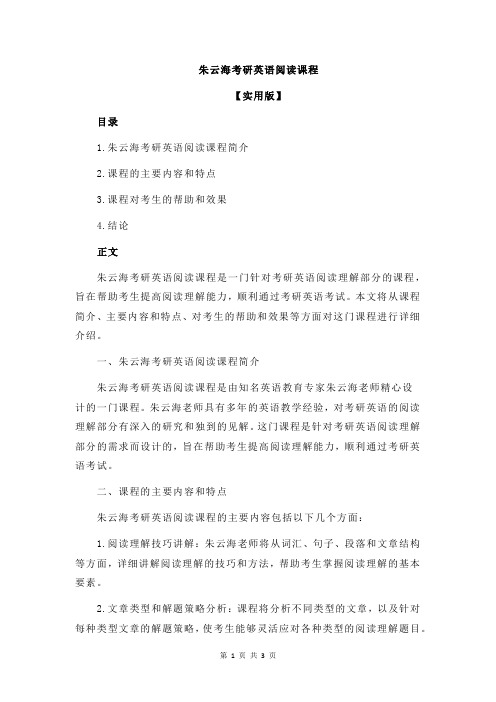 朱云海考研英语阅读课程

【实用版】

目录

1.朱云海考研英语阅读课程简介

2.课程的主要内容和特点

3.课程对考生的帮助和效果

4.结论

正文

朱云海考研英语阅读课程是一门针对考研英语阅读理解部分的课程，旨在帮助考生提高阅读理解能力，顺利通过考研英语考试。本文将从课程简介、主要内容和特点、对考生的帮助和效果等方面对这门课程进行详细介绍。

一、朱云海考研英语阅读课程简介

朱云海考研英语阅读课程是由知名英语教育专家朱云海老师精心设计的一门课程。朱云海老师具有多年的英语教学经验，对考研英语的阅读理解部分有深入的研究和独到的见解。这门课程是针对考研英语阅读理解部分的需求而设计的，旨在帮助考生提高阅读理解能力，顺利通过考研英语考试。

二、课程的主要内容和特点

朱云海考研英语阅读课程的主要内容包括以下几个方面：

1.阅读理解技巧讲解：朱云海老师将从词汇、句子、段落和文章结构等方面，详细讲解阅读理解的技巧和方法，帮助考生掌握阅读理解的基本要素。

2.文章类型和解题策略分析：课程将分析不同类型的文章，以及针对每种类型文章的解题策略，使考生能够灵活应对各种类型的阅读理解题目。

第 1 页 共 3 页